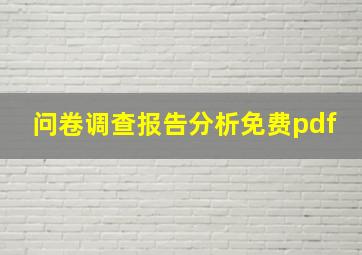 问卷调查报告分析免费pdf